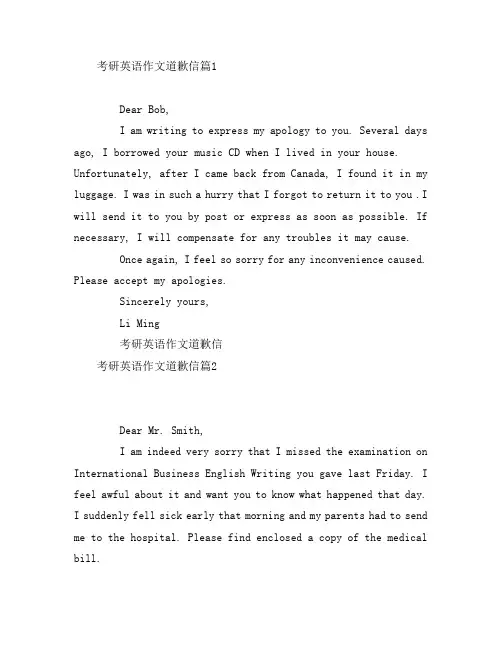 考研英语作文道歉信篇1

Dear Bob,

I am writing to express my apology to you. Several days ago, I borrowed your music CD when I lived in your house. Unfortunately, after I came back from Canada, I found it in my luggage. I was in such a hurry that I forgot to return it to you . I will send it to you by post or express as soon as possible. If necessary, I will compensate for any troubles it may cause.

Once again, I feel so sorry for any inconvenience caused. Please accept my apologies.

Sincerely yours,

Li Ming

考研英语作文道歉信

考研英语作文道歉信篇2

Dear Mr. Smith,

I am indeed very sorry that I missed the examination on International Business English Writing you gave last Friday. I feel awful about it and want you to know what happened that day. I suddenly fell sick early that morning and my parents had to send me to the hospital. Please find enclosed a copy of the medical bill.